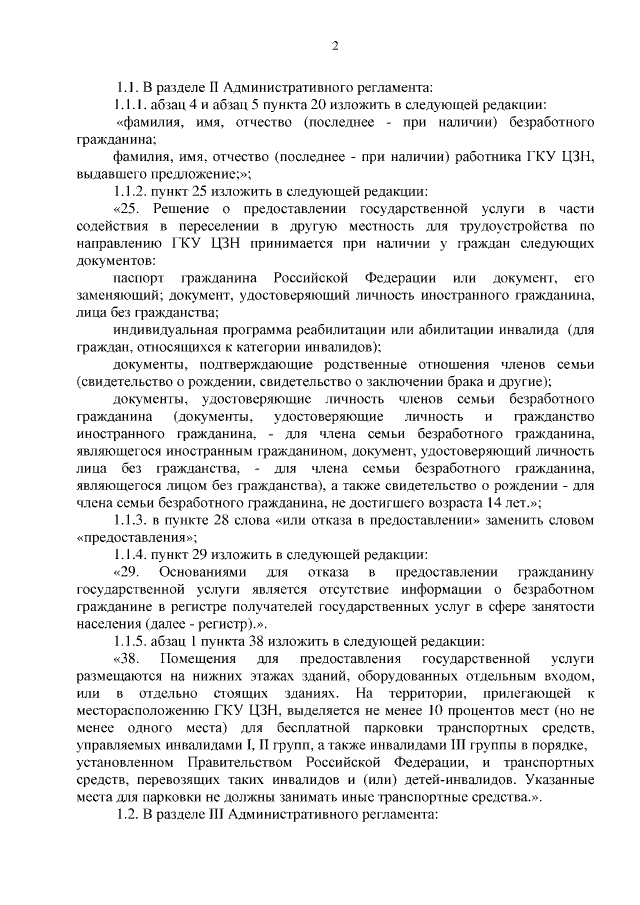 2

1.1. В разделе II Административного регламента:

1.1.1. абзац 4 и абзац 5 пункта 20 изложить в следующей редакции:

«фамилия, имя, отчество (последнее - при наличии) безработного гражданина;

фамилия, имя, отчество (последнее - при наличии) работника ГКУ ЦЗН, выдавшего предложение;»;

1.1.2. пункт 25 изложить в следующей редакции:

«25. Решение о предоставлении государственной услуги в части содействия в переселении в другую местность для трудоустройства по направлению ГКУ ЦЗН принимается при наличии у граждан следующих документов:

паспорт гражданина Российской Федерации или документ, его заменяющий; документ, удостоверяющий личность иностранного гражданина, лица без гражданства;

индивидуальная программа реабилитации или абилитации инвалида (для граждан, относящихся к категории инвалидов);

документы, подтверждающие родственные отношения членов семьи (свидетельство о рождении, свидетельство о заключении брака и другие);

документы, удостоверяющие личность членов семьи безработного гражданина (документы, удостоверяющие личность и гражданство иностранного гражданина, - для члена семьи безработного гражданина, являющегося иностранным гражданином, документ, удостоверяющий личность лица без гражданства, - для члена семьи безработного гражданина, являющегося лицом без гражданства), а также свидетельство о рождении - для члена семьи безработного гражданина, не достигшего возраста 14 лет.»;

1.1.3. в пункте 28 слова «или отказа в предоставлении» заменить словом «предоставления»;

1.1.4. пункт 29 изложить в следующей редакции:

«29. Основаниями для отказа в предоставлении гражданину государственной услуги является отсутствие информации о безработном гражданине в регистре получателей государственных услуг в сфере занятости населения (далее - регистр).».

1.1.5. абзац 1 пункта 38 изложить в следующей редакции:

«38. Помещения для предоставления государственной услуги размещаются на нижних этажах зданий, оборудованных отдельным входом, или в отдельно стоящих зданиях. На территории, прилегающей к месторасположению ГКУ ЦЗН, выделяется не менее 10 процентов мест (но не менее одного места) для бесплатной парковки транспортных средств, управляемых инвалидами I, II групп, а также инвалидами III группы в порядке, установленном Правительством Российской Федерации, и транспортных средств, перевозящих таких инвалидов и (или) детей-инвалидов. Указанные места для парковки не должны занимать иные транспортные средства.».

1.2. В разделе III Административного регламента: